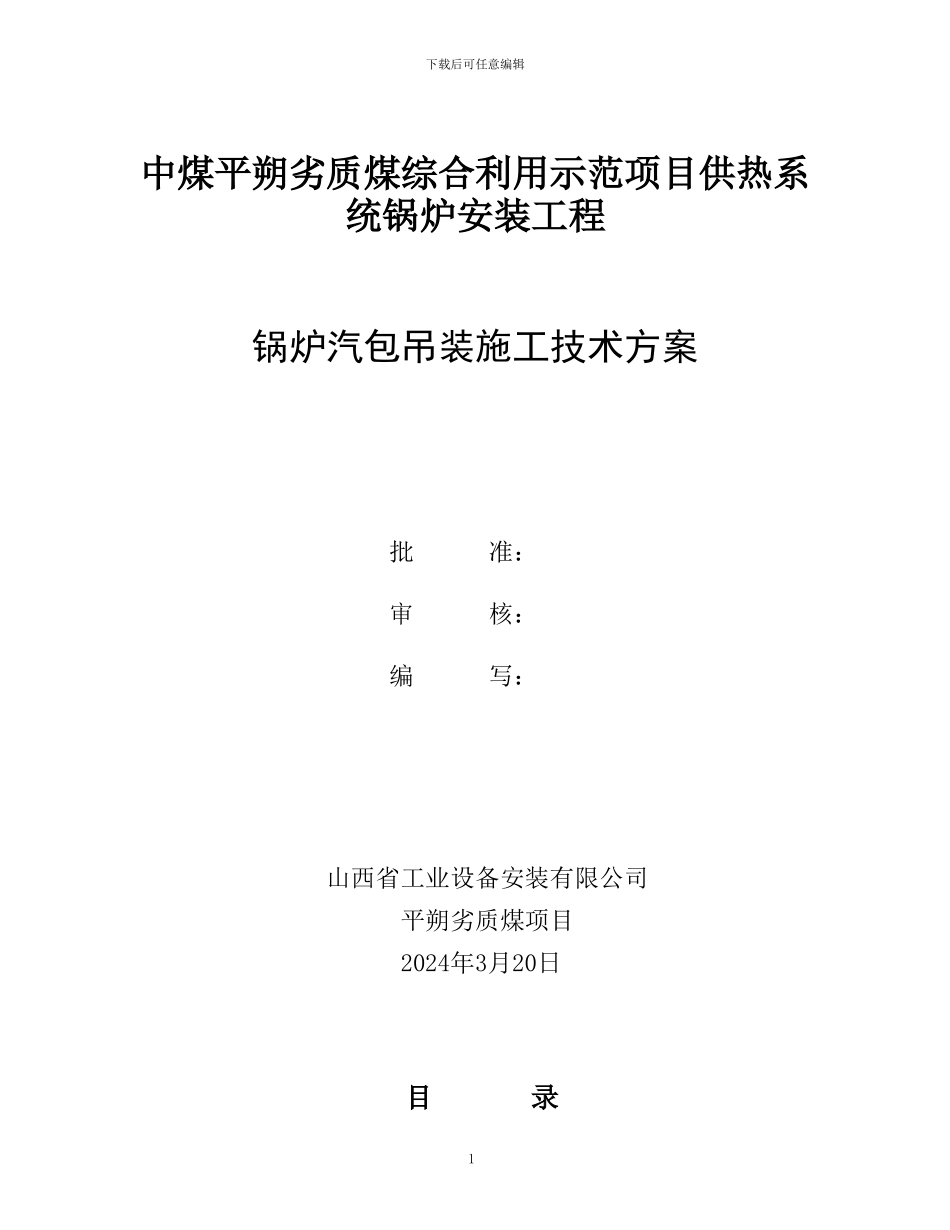 下载后可任意编辑

中煤平朔劣质煤综合利用示范项目供热系统锅炉安装工程

锅炉汽包吊装施工技术方案

批　　准：

审　　核：

编　　写：

山西省工业设备安装有限公司

平朔劣质煤项目

2024年3月20日

目　　录

1